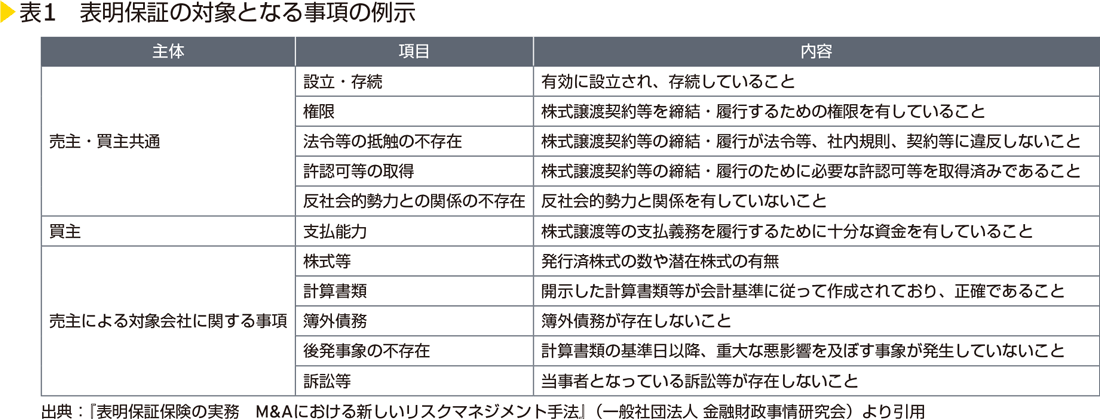 表1 表明保証の対象となる事項の例示

| 主体 | 項目 | 内容 |
|---|---|---|
| 売主・買主共通 | 設立・存続 | 有効に設立され、存続していること |
| | 権限 | 株式譲渡契約等を締結・履行するための権限を有していること |
| | 法令等の抵触の不存在 | 株式譲渡契約等の締結・履行が法令等、社内規則、契約等に違反しないこと |
| | 許認可等の取得 | 株式譲渡契約等の締結・履行のために必要な許認可等を取得済みであること |
| | 反社会的勢力との関係の不存在 | 反社会的勢力と関係を有していないこと |
| 買主 | 支払能力 | 株式譲渡等の支払義務を履行するために十分な資金を有していること |
| 売主による対象会社に関する事項 | 株式等 | 発行済株式の数や潜在株式の有無 |
| | 計算書類 | 開示した計算書類等が会計基準に従って作成されており、正確であること |
| | 簿外債務 | 簿外債務が存在しないこと |
| | 後発事象の不存在 | 計算書類の基準日以降、重大な悪影響を及ぼす事象が発生していないこと |
| | 訴訟等 | 当事者となっている訴訟等が存在しないこと |

出典：『表明保証保険の実務 M&Aにおける新しいリスクマネジメント手法』（一般社団法人 金融財政事情研究会）より引用